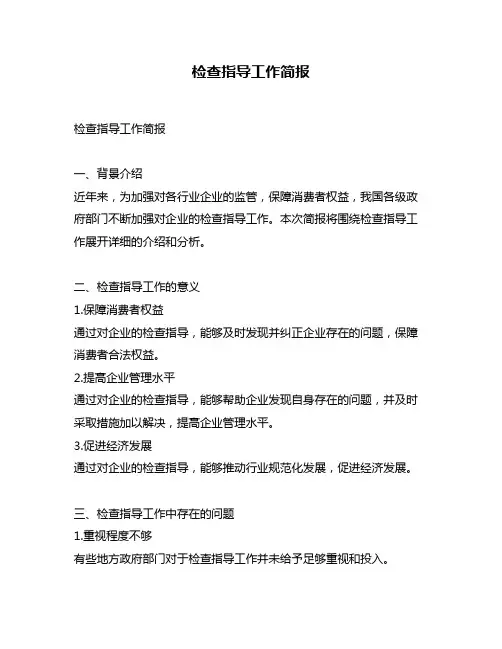 检查指导工作简报

检查指导工作简报

一、背景介绍
近年来，为加强对各行业企业的监管，保障消费者权益，我国各级政府部门不断加强对企业的检查指导工作。本次简报将围绕检查指导工作展开详细的介绍和分析。

二、检查指导工作的意义
1.保障消费者权益
通过对企业的检查指导，能够及时发现并纠正企业存在的问题，保障消费者合法权益。
2.提高企业管理水平
通过对企业的检查指导，能够帮助企业发现自身存在的问题，并及时采取措施加以解决，提高企业管理水平。
3.促进经济发展
通过对企业的检查指导，能够推动行业规范化发展，促进经济发展。

三、检查指导工作中存在的问题
1.重视程度不够
有些地方政府部门对于检查指导工作并未给予足够重视和投入。